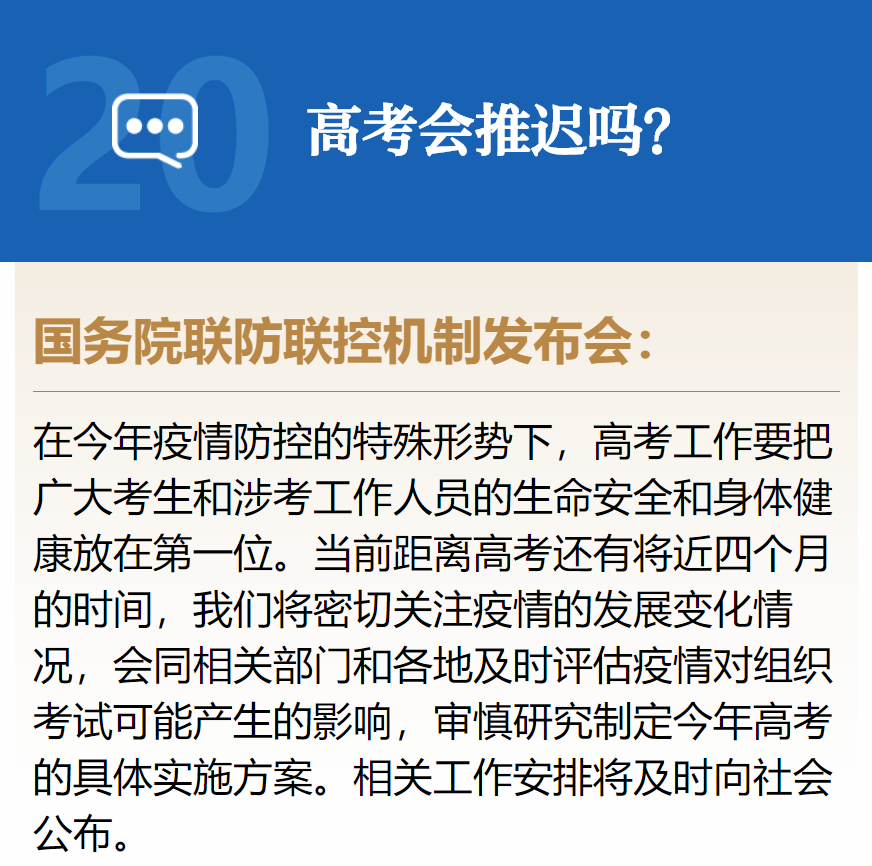 20

高考会推迟吗?

国务院联防联控机制发布会:

在今年疫情防控的特殊形势下，高考工作要把广大考生和涉考工作人员的生命安全和身体健康放在第一位。当前距离高考还有将近四个月的时间，我们将密切关注疫情的发展变化情况，会同相关部门和各地及时评估疫情对组织考试可能产生的影响，审慎研究制定今年高考的具体实施方案。相关工作安排将及时向社会公布。